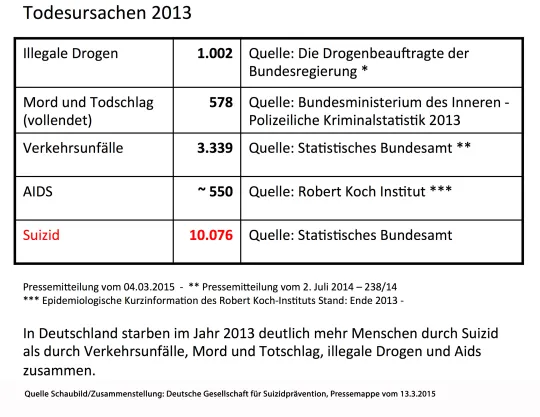 Todesursachen 2013

| Illegale Drogen | 1.002 | Quelle: Die Drogenbeauftragte der Bundesregierung * |
|---|---|---|
| Mord und Todschlag (vollendet) | 578 | Quelle: Bundesministerium des Inneren - Polizeiliche Kriminalstatistik 2013 |
| Verkehrsunfälle | 3.339 | Quelle: Statistisches Bundesamt ** |
| AIDS | ~ 550 | Quelle: Robert Koch Institut *** |
| Suizid | 10.076 | Quelle: Statistisches Bundesamt |

Pressemitteilung vom 04.03.2015 - ** Pressemitteilung vom 2. Juli 2014 – 238/14
*** Epidemiologische Kurzinformation des Robert Koch-Instituts Stand: Ende 2013 -

In Deutschland starben im Jahr 2013 deutlich mehr Menschen durch Suizid als durch Verkehrsunfälle, Mord und Totschlag, illegale Drogen und Aids zusammen.

Quelle Schaubild/Zusammenstellung: Deutsche Gesellschaft für Suizidprävention, Pressemappe vom 13.3.2015